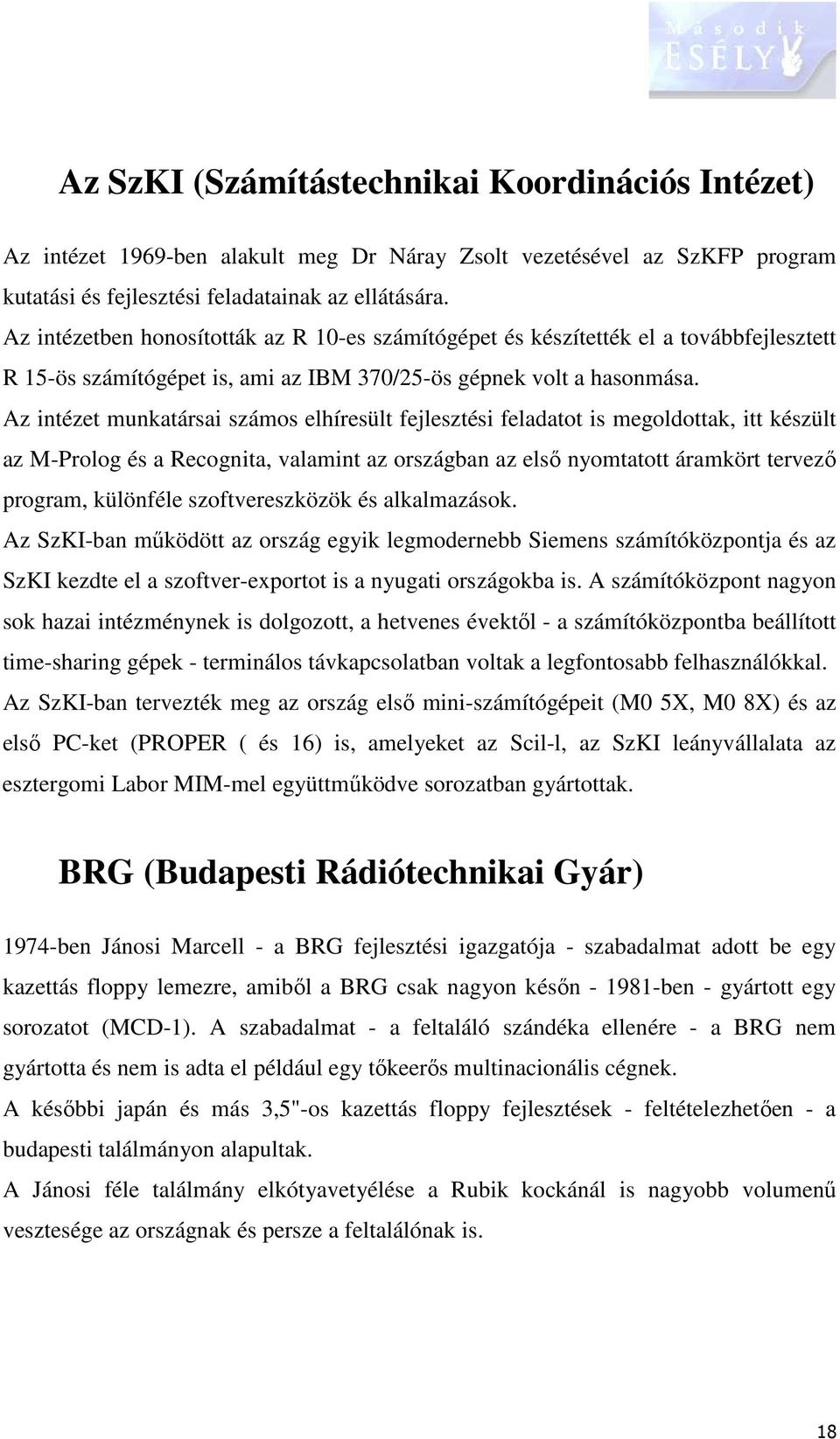 Második ESÉLY

Az SzKI (Számítástechnikai Koordinációs Intézet)

Az intézet 1969-ben alakult meg Dr Náray Zsolt vezetésével az SzKFP program kutatási és fejlesztési feladatainak az ellátására.
Az intézetben honosították az R 10-es számítógépet és készítették el a továbbfejlesztett R 15-ös számítógépet is, ami az IBM 370/25-ös gépnek volt a hasonmása.
Az intézet munkatársai számos elhíresült fejlesztési feladatot is megoldottak, itt készült az M-Prolog és a Recognita, valamint az országban az első nyomtatott áramkört tervező program, különféle szoftvereszközök és alkalmazások.
Az SzKI-ban működött az ország egyik legmodernebb Siemens számítóközpontja és az SzKI kezdte el a szoftver-exportot is a nyugati országokba is. A számítóközpont nagyon sok hazai intézménynek is dolgozott, a hetvenes évektől - a számítóközpontba beállított time-sharing gépek - terminálos távkapcsolatban voltak a legfontosabb felhasználókkal.
Az SzKI-ban tervezték meg az ország első mini-számítógépeit (M0 5X, M0 8X) és az első PC-ket (PROPER ( és 16) is, amelyeket az Scil-l, az SzKI leányvállalata az esztergomi Labor MIM-mel együttműködve sorozatban gyártottak.

BRG (Budapesti Rádiótechnikai Gyár)

1974-ben Jánosi Marcell - a BRG fejlesztési igazgatója - szabadalmat adott be egy kazettás floppy lemezre, amiből a BRG csak nagyon későn - 1981-ben - gyártott egy sorozatot (MCD-1). A szabadalmat - a feltaláló szándéka ellenére - a BRG nem gyártotta és nem is adta el például egy tőkeerős multinacionális cégnek.
A későbbi japán és más 3,5"-os kazettás floppy fejlesztések - feltételezhetően - a budapesti találmányon alapultak.
A Jánosi féle találmány elkótyavetyélése a Rubik kockánál is nagyobb volumenű vesztesége az országnak és persze a feltalálónak is.

18